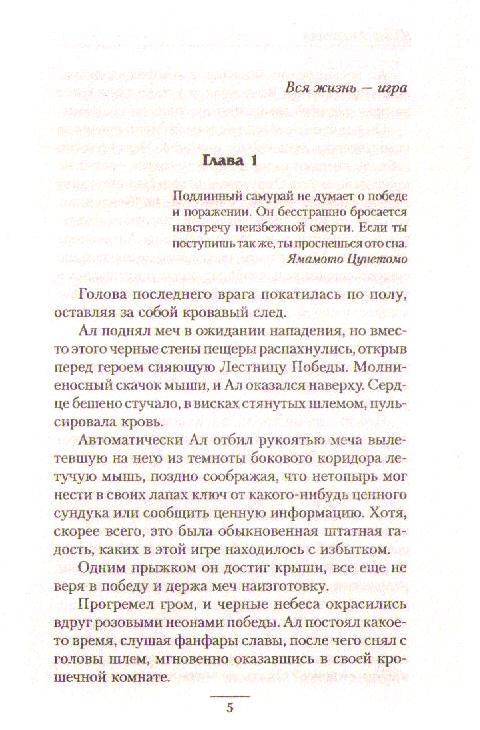 Вся жизнь — игра

Глава 1

Подлинный самурай не думает о победе и поражении. Он бесстрашно бросается навстречу неизбежной смерти. Если ты поступишь так же, ты проснешься ото сна.
Ямамото Цунетомо

Голова последнего врага покатилась по полу, оставляя за собой кровавый след.

Ал поднял меч в ожидании нападения, но вместо этого черные стены пещеры распахнулись, открыв перед героем сияющую Лестницу Победы. Молниеносный скачок мыши, и Ал оказался наверху. Сердце бешено стучало, в висках стянутых шлемом, пульсировала кровь.

Автоматически Ал отбил рукоятью меча вылетевшую на него из темноты бокового коридора летучую мышь, поздно соображая, что нетопырь мог нести в своих лапах ключ от какого-нибудь ценного сундука или сообщить ценную информацию. Хотя, скорее всего, это была обыкновенная штатная гадость, каких в этой игре находилось с избытком.

Одним прыжком он достиг крыши, все еще не веря в победу и держа меч наизготовку.

Прогремел гром, и черные небеса окрасились вдруг розовыми неонами победы. Ал постоял какое-то время, слушая фанфары славы, после чего снял с головы шлем, мгновенно оказавшись в своей крошечной комнате.

5